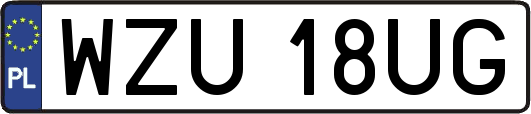 PL
WZU 18UG